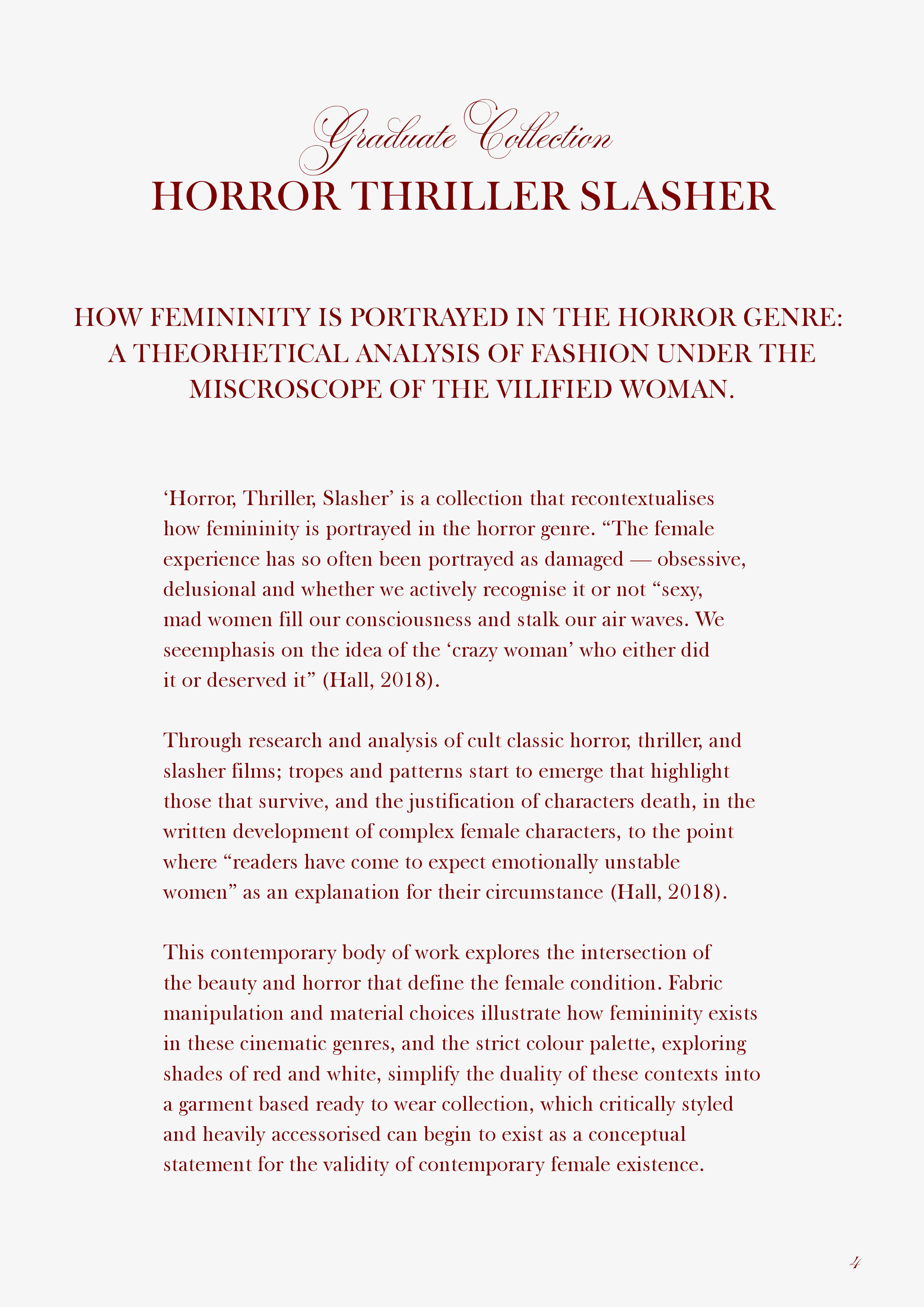 Graduate Collection
HORROR THRILLER SLASHER

HOW FEMININITY IS PORTRAYED IN THE HORROR GENRE: A THEORHETICAL ANALYSIS OF FASHION UNDER THE MISCROSCOPE OF THE VILIFIED WOMAN.

‘Horror, Thriller, Slasher’ is a collection that recontextualises how femininity is portrayed in the horror genre. “The female experience has so often been portrayed as damaged — obsessive, delusional and whether we actively recognise it or not “sexy, mad women fill our consciousness and stalk our air waves. We seeemphasis on the idea of the ‘crazy woman’ who either did it or deserved it” (Hall, 2018).

Through research and analysis of cult classic horror, thriller, and slasher films; tropes and patterns start to emerge that highlight those that survive, and the justification of characters death, in the written development of complex female characters, to the point where “readers have come to expect emotionally unstable women” as an explanation for their circumstance (Hall, 2018).

This contemporary body of work explores the intersection of the beauty and horror that define the female condition. Fabric manipulation and material choices illustrate how femininity exists in these cinematic genres, and the strict colour palette, exploring shades of red and white, simplify the duality of these contexts into a garment based ready to wear collection, which critically styled and heavily accessorised can begin to exist as a conceptual statement for the validity of contemporary female existence.

4